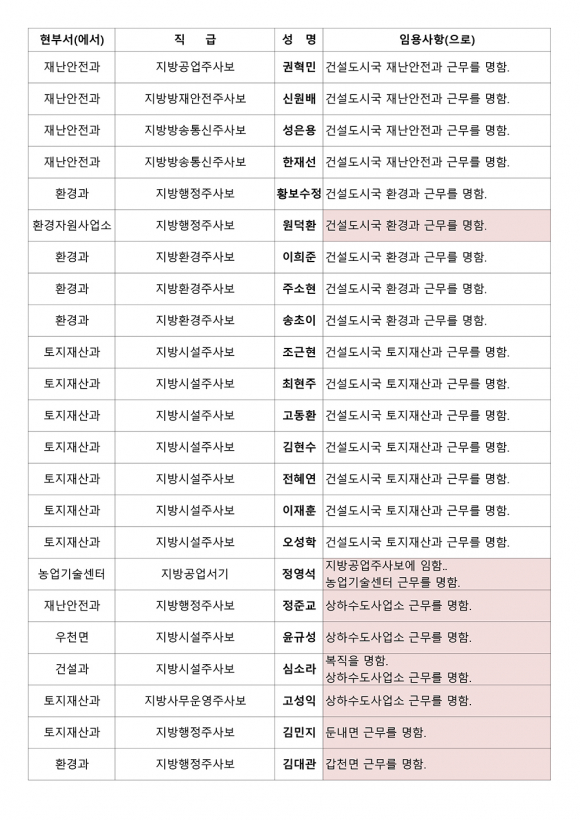 | 현부서(에서) | 직 급 | 성 명 | 임용사항(으로) |
|---|---|---|---|
| 재난안전과 | 지방공업주사보 | 권혁민 | 건설도시국 재난안전과 근무를 명함. |
| 재난안전과 | 지방방재안전주사보 | 신원배 | 건설도시국 재난안전과 근무를 명함. |
| 재난안전과 | 지방방송통신주사보 | 성은용 | 건설도시국 재난안전과 근무를 명함. |
| 재난안전과 | 지방방송통신주사보 | 한재선 | 건설도시국 재난안전과 근무를 명함. |
| 환경과 | 지방행정주사보 | 황보수정 | 건설도시국 환경과 근무를 명함. |
| 환경자원사업소 | 지방행정주사보 | 원덕환 | 건설도시국 환경과 근무를 명함. |
| 환경과 | 지방환경주사보 | 이희준 | 건설도시국 환경과 근무를 명함. |
| 환경과 | 지방환경주사보 | 주소현 | 건설도시국 환경과 근무를 명함. |
| 환경과 | 지방환경주사보 | 송초이 | 건설도시국 환경과 근무를 명함. |
| 토지재산과 | 지방시설주사보 | 조근현 | 건설도시국 토지재산과 근무를 명함. |
| 토지재산과 | 지방시설주사보 | 최현주 | 건설도시국 토지재산과 근무를 명함. |
| 토지재산과 | 지방시설주사보 | 고동환 | 건설도시국 토지재산과 근무를 명함. |
| 토지재산과 | 지방시설주사보 | 김현수 | 건설도시국 토지재산과 근무를 명함. |
| 토지재산과 | 지방시설주사보 | 전혜연 | 건설도시국 토지재산과 근무를 명함. |
| 토지재산과 | 지방시설주사보 | 이재훈 | 건설도시국 토지재산과 근무를 명함. |
| 토지재산과 | 지방시설주사보 | 오성학 | 건설도시국 토지재산과 근무를 명함. |
| 농업기술센터 | 지방공업서기 | 정영석 | 지방공업주사보에 임함.. 농업기술센터 근무를 명함. |
| 재난안전과 | 지방행정주사보 | 정준교 | 상하수도사업소 근무를 명함. |
| 우천면 | 지방시설주사보 | 윤규성 | 상하수도사업소 근무를 명함. |
| 건설과 | 지방시설주사보 | 심소라 | 복직을 명함. 상하수도사업소 근무를 명함. |
| 토지재산과 | 지방사무운영주사보 | 고성익 | 상하수도사업소 근무를 명함. |
| 토지재산과 | 지방행정주사보 | 김민지 | 둔내면 근무를 명함. |
| 환경과 | 지방행정주사보 | 김대관 | 갑천면 근무를 명함. |